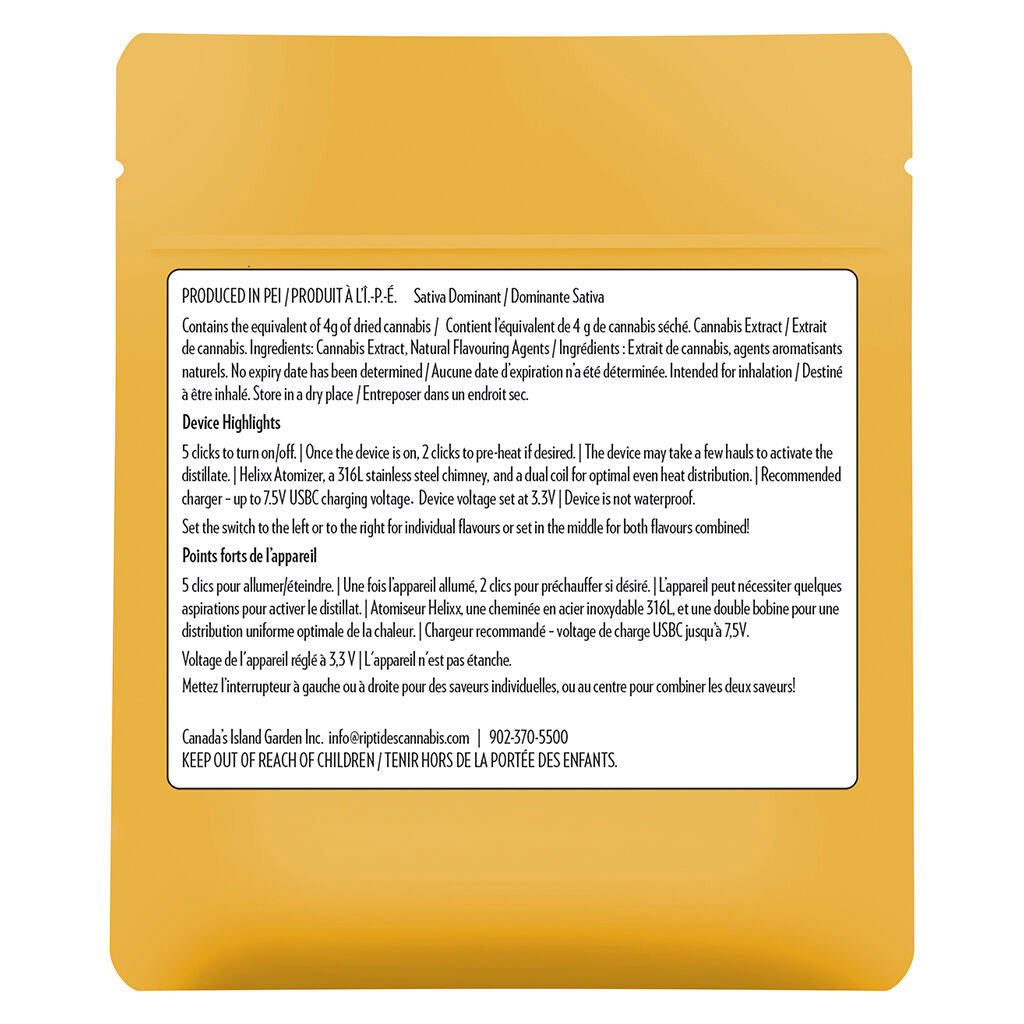 PRODUCED IN PEI / PRODUIT À L'Î.-P.-É.   Sativa Dominant / Dominante Sativa

Contains the equivalent of 4g of dried cannabis / Contient l'équivalent de 4 g de cannabis séché. Cannabis Extract / Extrait de cannabis. Ingredients: Cannabis Extract, Natural Flavouring Agents / Ingrédients : Extrait de cannabis, agents aromatisants naturels. No expiry date has been determined / Aucune date d'expiration n'a été déterminée. Intended for inhalation / Destiné à être inhalé. Store in a dry place / Entreposer dans un endroit sec.

Device Highlights

5 clicks to turn on/off. | Once the device is on, 2 clicks to pre-heat if desired. | The device may take a few hauls to activate the distillate. | Helixx Atomizer, a 316L stainless steel chimney, and a dual coil for optimal even heat distribution. | Recommended charger - up to 7.5V USBC charging voltage. Device voltage set at 3.3V | Device is not waterproof.

Set the switch to the left or to the right for individual flavours or set in the middle for both flavours combined!

Points forts de l'appareil

5 clics pour allumer/éteindre. | Une fois l'appareil allumé, 2 clics pour préchauffer si désiré. | L'appareil peut nécessiter quelques aspirations pour activer le distillat. | Atomiseur Helixx, une cheminée en acier inoxydable 316L, et une double bobine pour une distribution uniforme optimale de la chaleur. | Chargeur recommandé - voltage de charge USBC jusqu'à 7,5V.

Voltage de l'appareil réglé à 3,3 V | L'appareil n'est pas étanche.

Mettez l'interrupteur à gauche ou à droite pour des saveurs individuelles, ou au centre pour combiner les deux saveurs!

Canada's Island Garden Inc. info@riptidescannabis.com | 902-370-5500
KEEP OUT OF REACH OF CHILDREN / TENIR HORS DE LA PORTÉE DES ENFANTS.